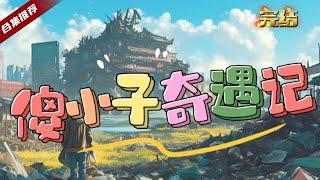 合集推荐

完结

傻小子奇遇记